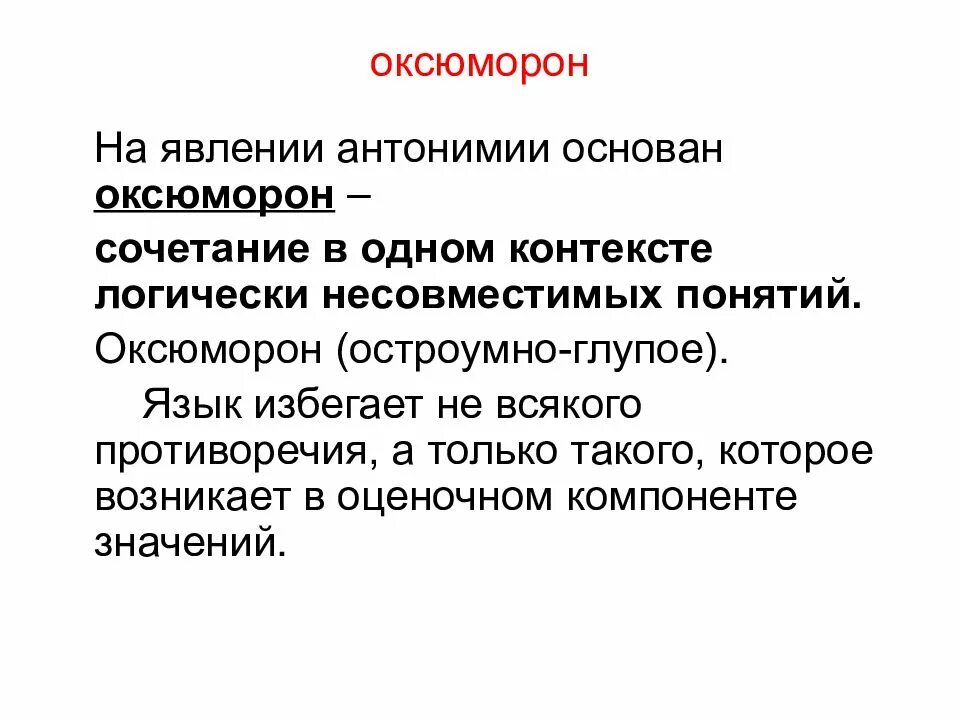 оксюморон

На явлении антонимии основан оксюморон –

сочетание в одном контексте логически несовместимых понятий.

Оксюморон (остроумно-глупое).

Язык избегает не всякого противоречия, а только такого, которое возникает в оценочном компоненте значений.